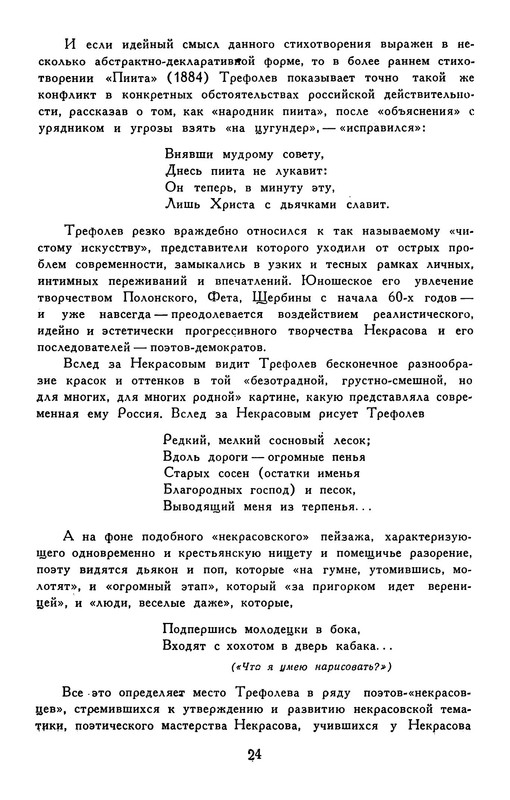 И если идейный смысл данного стихотворения выражен в несколько абстрактно-декларативной форме, то в более раннем стихотворении «Пиита» (1884) Трефолев показывает точно такой же конфликт в конкретных обстоятельствах российской действительности, рассказав о том, как «народник пиита», после «объяснения» с урядником и угрозы взять «на цугундер», — «исправился»:

Внявши мудрому совету,
Днесь пиита не лукавит:
Он теперь, в минуту эту,
Лишь Христа с дьячками славит.

Трефолев резко враждебно относился к так называемому «чистому искусству», представители которого уходили от острых проблем современности, замыкались в узких и тесных рамках личных, интимных переживаний и впечатлений. Юношеское его увлечение творчеством Полонского, Фета, Щербины с начала 60-х годов — и уже навсегда — преодолевается воздействием реалистического, идейно и эстетически прогрессивного творчества Некрасова и его последователей — поэтов-демократов.

Вслед за Некрасовым видит Трефолев бесконечное разнообразие красок и оттенков в той «безотрадной, грустно-смешной, но для многих, для многих родной» картине, какую представляла современная ему Россия. Вслед за Некрасовым рисует Трефолев

Редкий, мелкий сосновый лесок;
Вдоль дороги — огромные пенья
Старых сосен (остатки именья
Благородных господ) и песок,
Выводящий меня из терпенья...

А на фоне подобного «некрасовского» пейзажа, характеризующего одновременно и крестьянскую нищету и помещичье разорение, поэту видятся дьякон и поп, которые «на гумне, утомившись, молотят», и «огромный этап», который «за пригорком идет вереницей», и «люди, веселые даже», которые,

Подпершись молодецки в бока,
Входят с хохотом в дверь кабака...

(«Что я умею нарисовать?»)

Все это определяет место Трефолева в ряду поэтов-«некрасовцев», стремившихся к утверждению и развитию некрасовской тематики, поэтического мастерства Некрасова, учившихся у Некрасова

24